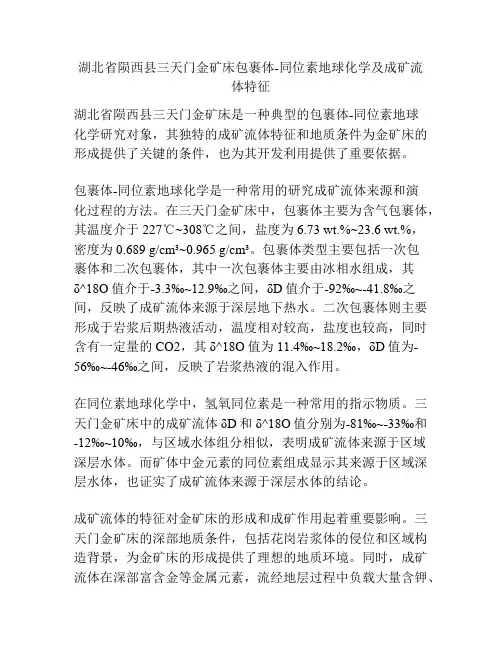 湖北省陨西县三天门金矿床包裹体-同位素地球化学及成矿流体特征

湖北省陨西县三天门金矿床是一种典型的包裹体-同位素地球化学研究对象，其独特的成矿流体特征和地质条件为金矿床的形成提供了关键的条件，也为其开发利用提供了重要依据。

包裹体-同位素地球化学是一种常用的研究成矿流体来源和演化过程的方法。在三天门金矿床中，包裹体主要为含气包裹体，其温度介于 227℃~308℃之间，盐度为 6.73 wt.%~23.6 wt.%，密度为 0.689 g/cm³~0.965 g/cm³。包裹体类型主要包括一次包裹体和二次包裹体，其中一次包裹体主要由冰相水组成，其 δ^18O 值介于-3.3‰~12.9‰之间，δD 值介于-92‰~-41.8‰之间，反映了成矿流体来源于深层地下热水。二次包裹体则主要形成于岩浆后期热液活动，温度相对较高，盐度也较高，同时含有一定量的 CO2，其 δ^18O 值为 11.4‰~18.2‰，δD 值为-56‰~-46‰之间，反映了岩浆热液的混入作用。

在同位素地球化学中，氢氧同位素是一种常用的指示物质。三天门金矿床中的成矿流体 δD 和 δ^18O 值分别为-81‰~-33‰和-12‰~10‰，与区域水体组分相似，表明成矿流体来源于区域深层水体。而矿体中金元素的同位素组成显示其来源于区域深层水体，也证实了成矿流体来源于深层水体的结论。

成矿流体的特征对金矿床的形成和成矿作用起着重要影响。三天门金矿床的深部地质条件，包括花岗岩浆体的侵位和区域构造背景，为金矿床的形成提供了理想的地质环境。同时，成矿流体在深部富含金等金属元素，流经地层过程中负载大量含钾、